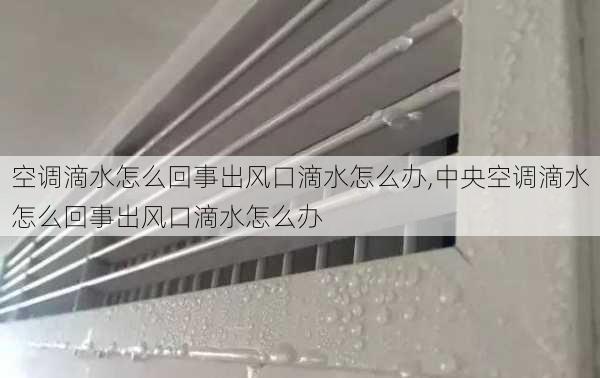 空调滴水怎么回事出风口滴水怎么办,中央空调滴水怎么回事出风口滴水怎么办